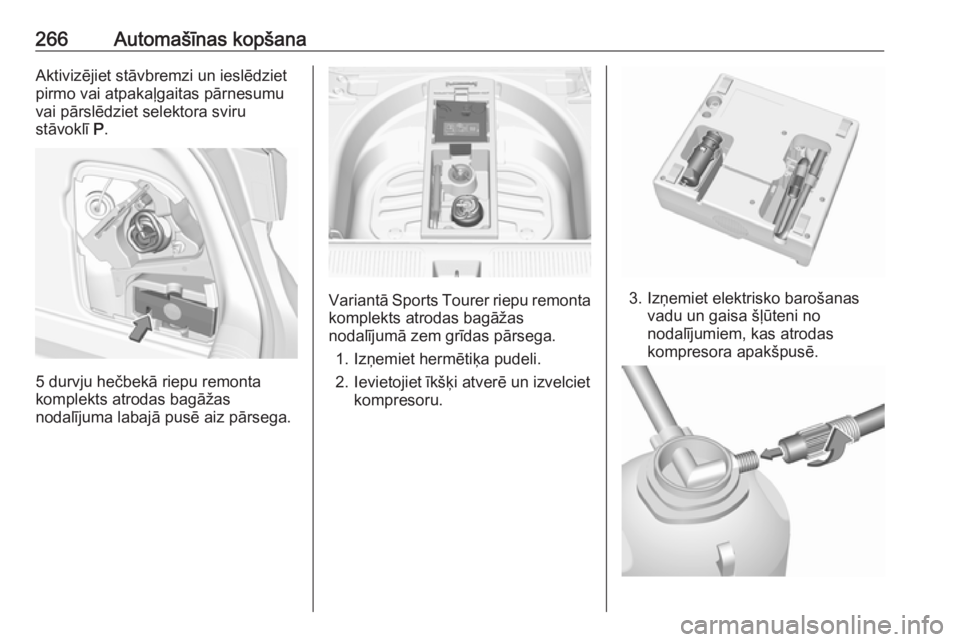 266 Automašīnas kopšana

Aktivizējiet stāvbremzi un ieslēdziet pirmo vai atpakaļgaitas pārnesumu vai pārslēdziet selektora sviru stāvoklī P.

5 durvju hečbekā riepu remonta komplekts atrodas bagāžas nodalījuma labajā pusē aiz pārsega.

Variantā Sports Tourer riepu remonta komplekts atrodas bagāžas nodalījumā zem grīdas pārsega.

1. Izņemiet hermētiķa pudeli.
2. Ievietojiet īkšķi atverē un izvelciet kompresoru.

3. Izņemiet elektrisko barošanas vadu un gaisa šļūteni no nodalījumiem, kas atrodas kompresora apakšpusē.

carmanualsonline.info